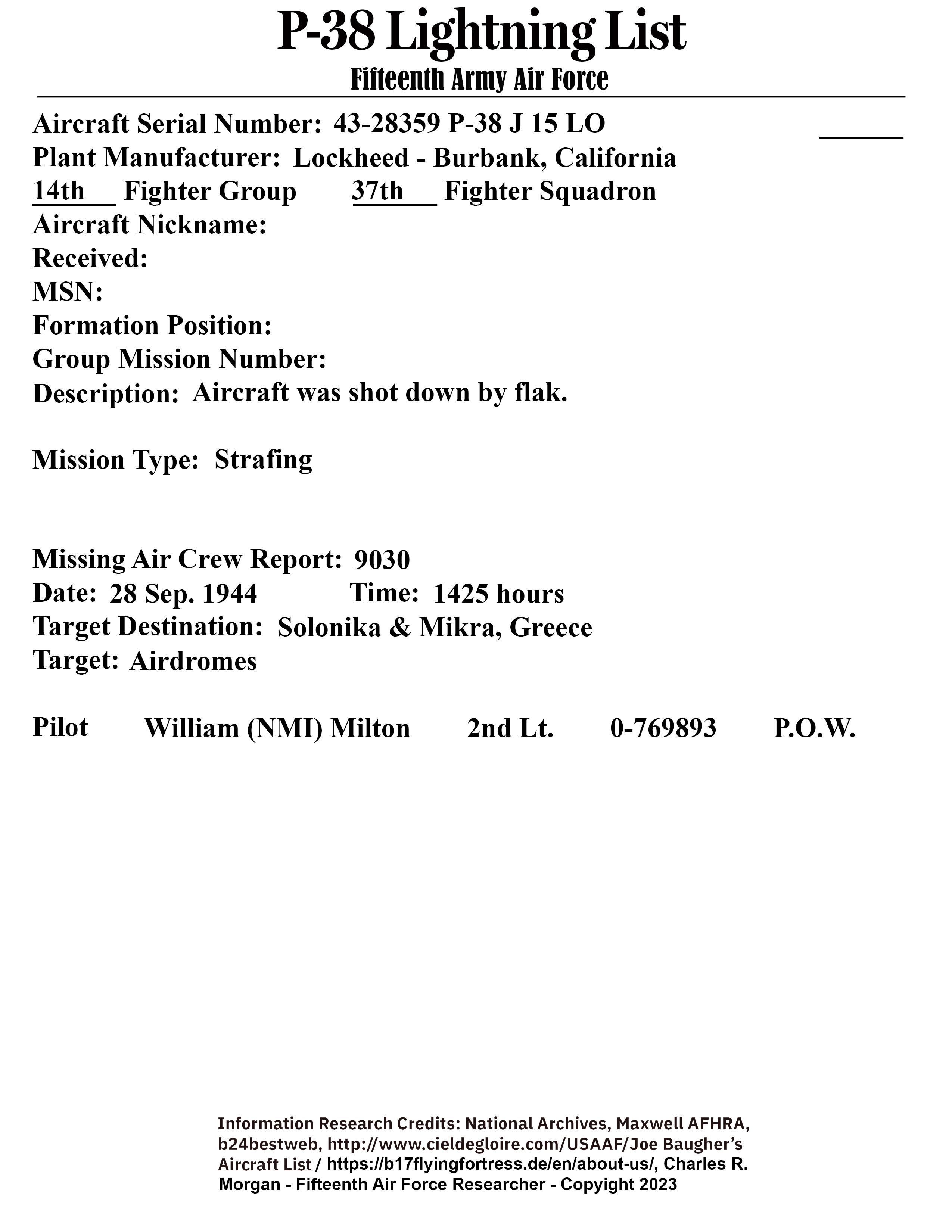 P-38 Lightning List
Fifteenth Army Air Force

Aircraft Serial Number: 43-28359 P-38 J 15 LO
Plant Manufacturer: Lockheed - Burbank, California
14th Fighter Group 37th Fighter Squadron
Aircraft Nickname:
Received:
MSN:
Formation Position:
Group Mission Number:
Description: Aircraft was shot down by flak.

Mission Type: Strafing

Missing Air Crew Report: 9030
Date: 28 Sep. 1944 Time: 1425 hours
Target Destination: Solonika & Mikra, Greece
Target: Airdromes

Pilot William (NMI) Milton 2nd Lt. 0-769893 P.O.W.

Information Research Credits: National Archives, Maxwell AFHRA, b24bestweb, http://www.cieldegloire.com/USAAF/Joe Baugher's Aircraft List / https://b17flyingfortress.de/en/about-us/, Charles R. Morgan - Fifteenth Air Force Researcher - Copyright 2023